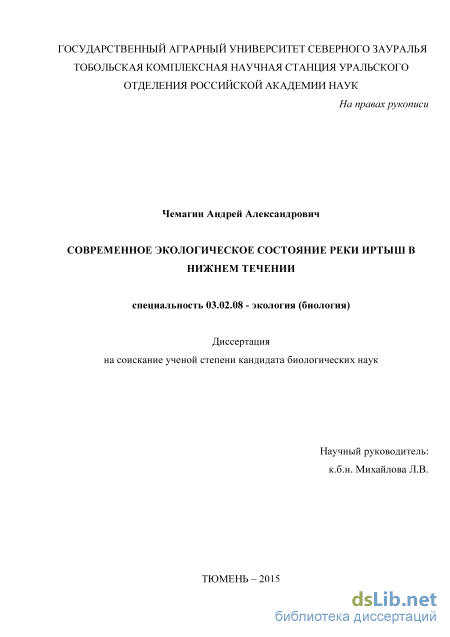 ГОСУДАРСТВЕННЫЙ АГРАРНЫЙ УНИВЕРСИТЕТ СЕВЕРНОГО ЗАУРАЛЬЯ
ТОБОЛЬСКАЯ КОМПЛЕКСНАЯ НАУЧНАЯ СТАНЦИЯ УРАЛЬСКОГО
ОТДЕЛЕНИЯ РОССИЙСКОЙ АКАДЕМИИ НАУК

На правах рукописи

Чемагин Андрей Александрович

СОВРЕМЕННОЕ ЭКОЛОГИЧЕСКОЕ СОСТОЯНИЕ РЕКИ ИРТЫШ В НИЖНЕМ ТЕЧЕНИИ

специальность 03.02.08 - экология (биология)

Диссертация
на соискание ученой степени кандидата биологических наук

Научный руководитель:
к.б.н. Михайлова Л.В.

ТЮМЕНЬ – 2015

dsLib.net
библиотека диссертаций